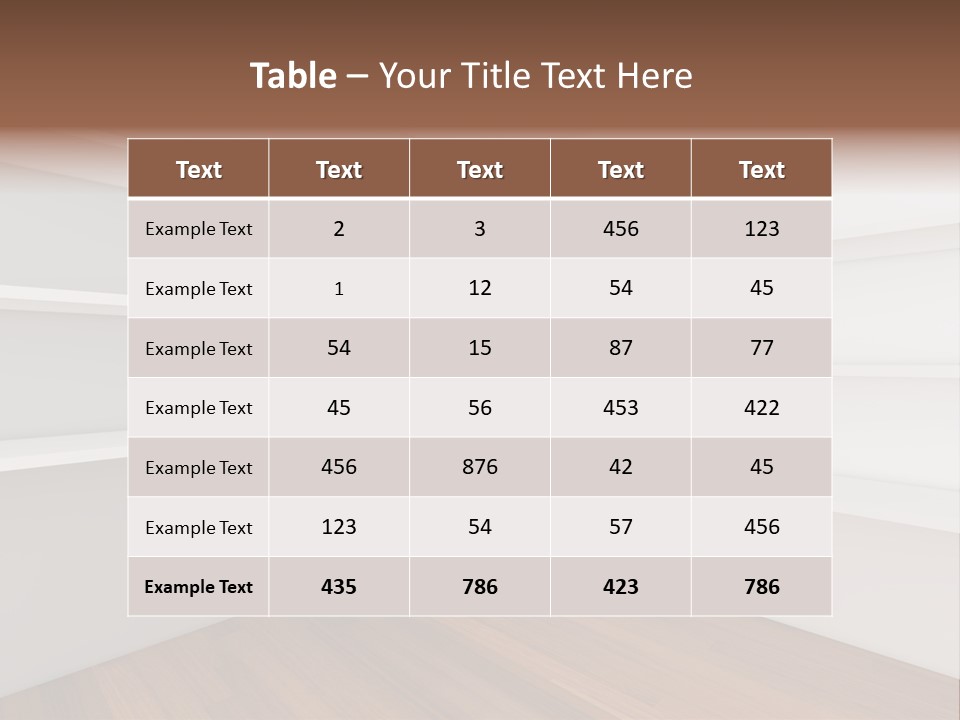 Table – Your Title Text Here

| Text | Text | Text | Text | Text |
|---|---|---|---|---|
| Example Text | 2 | 3 | 456 | 123 |
| Example Text | 1 | 12 | 54 | 45 |
| Example Text | 54 | 15 | 87 | 77 |
| Example Text | 45 | 56 | 453 | 422 |
| Example Text | 456 | 876 | 42 | 45 |
| Example Text | 123 | 54 | 57 | 456 |
| Example Text | 435 | 786 | 423 | 786 |